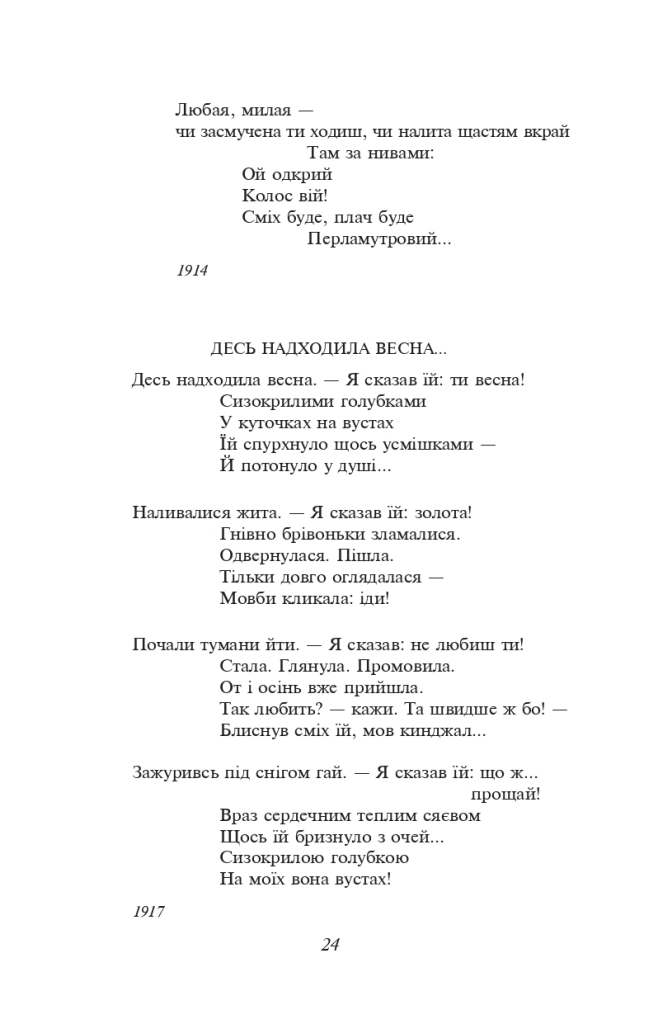 Любая, милая —
чи засмучена ти ходиш, чи налита щастям вкрай
Там за нивами:
Ой одкрий
Колос вій!
Сміх буде, плач буде
Перламутровий...

1914

ДЕСЬ НАДХОДИЛА ВЕСНА...

Десь надходила весна. — Я сказав їй: ти весна!
Сизокрилими голубками
У куточках на вустах
Їй спурхнуло щось усмішками —
Й потонуло у душі...

Наливалися жита. — Я сказав їй: золота!
Гнівно брівоньки зламалися.
Одвернулася. Пішла.
Тільки довго оглядалася —
Мовби кликала: іди!

Почали тумани йти. — Я сказав: не любиш ти!
Стала. Глянула. Промовила.
От і осінь вже прийшла.
Так любить? — кажи. Та швидше ж бо! —
Блиснув сміх їй, мов кинджал...

Зажуривсь під снігом гай. — Я сказав їй: що ж... прощай!
Враз сердечним теплим сяєвом
Щось їй бризнуло з очей...
Сизокрилою голубкою
На моїх вона вустах!

1917

24